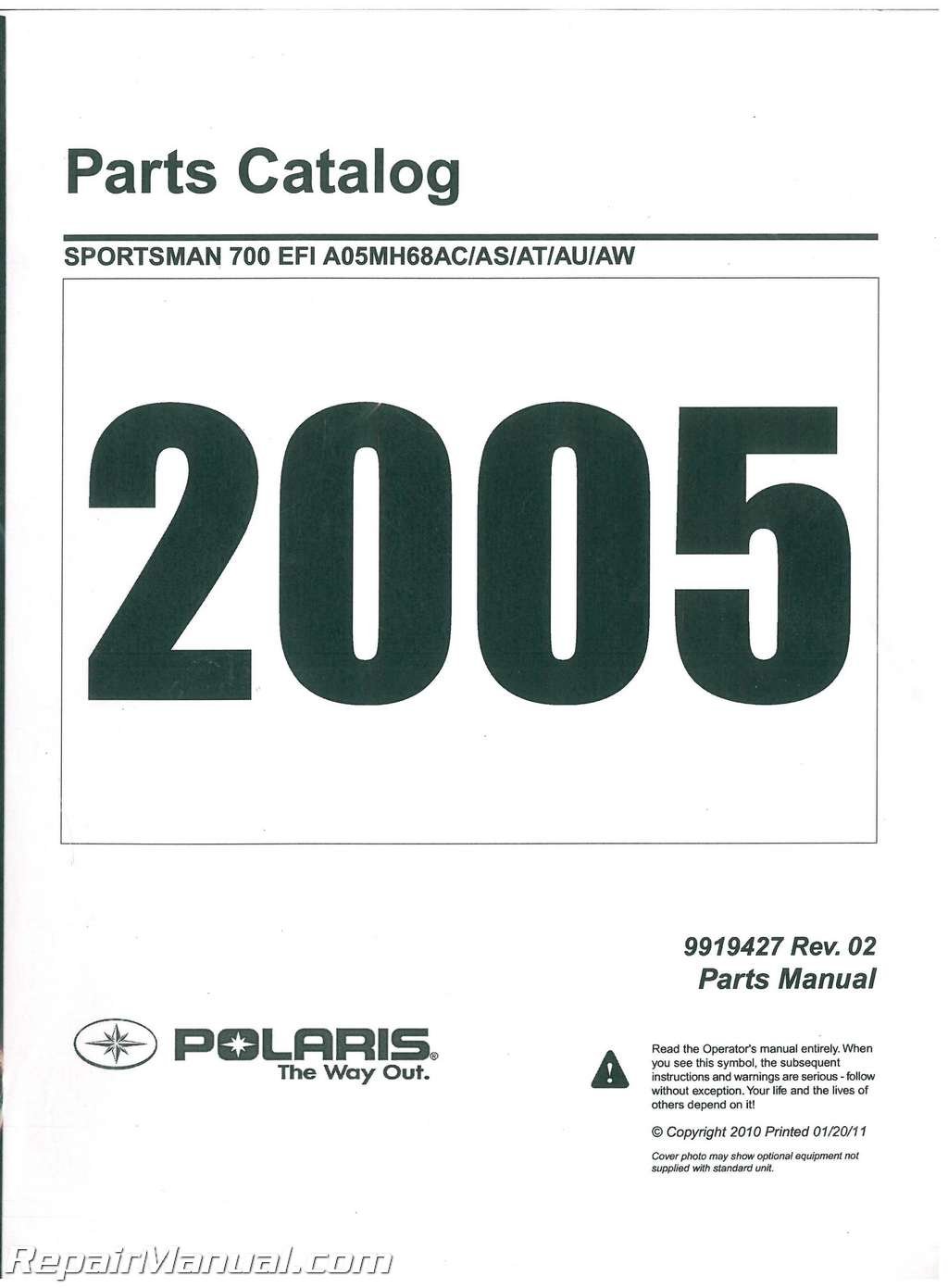 Parts Catalog

SPORTSMAN 700 EFI A05MH68AC/AS/AT/AU/AW

2005

9919427 Rev. 02
Parts Manual

POLARIS®
The Way Out.

Read the Operator's manual entirely. When you see this symbol, the subsequent instructions and warnings are serious - follow without exception. Your life and the lives of others depend on it!

© Copyright 2010 Printed 01/20/11

Cover photo may show optional equipment not supplied with standard unit.

RepairManual.com